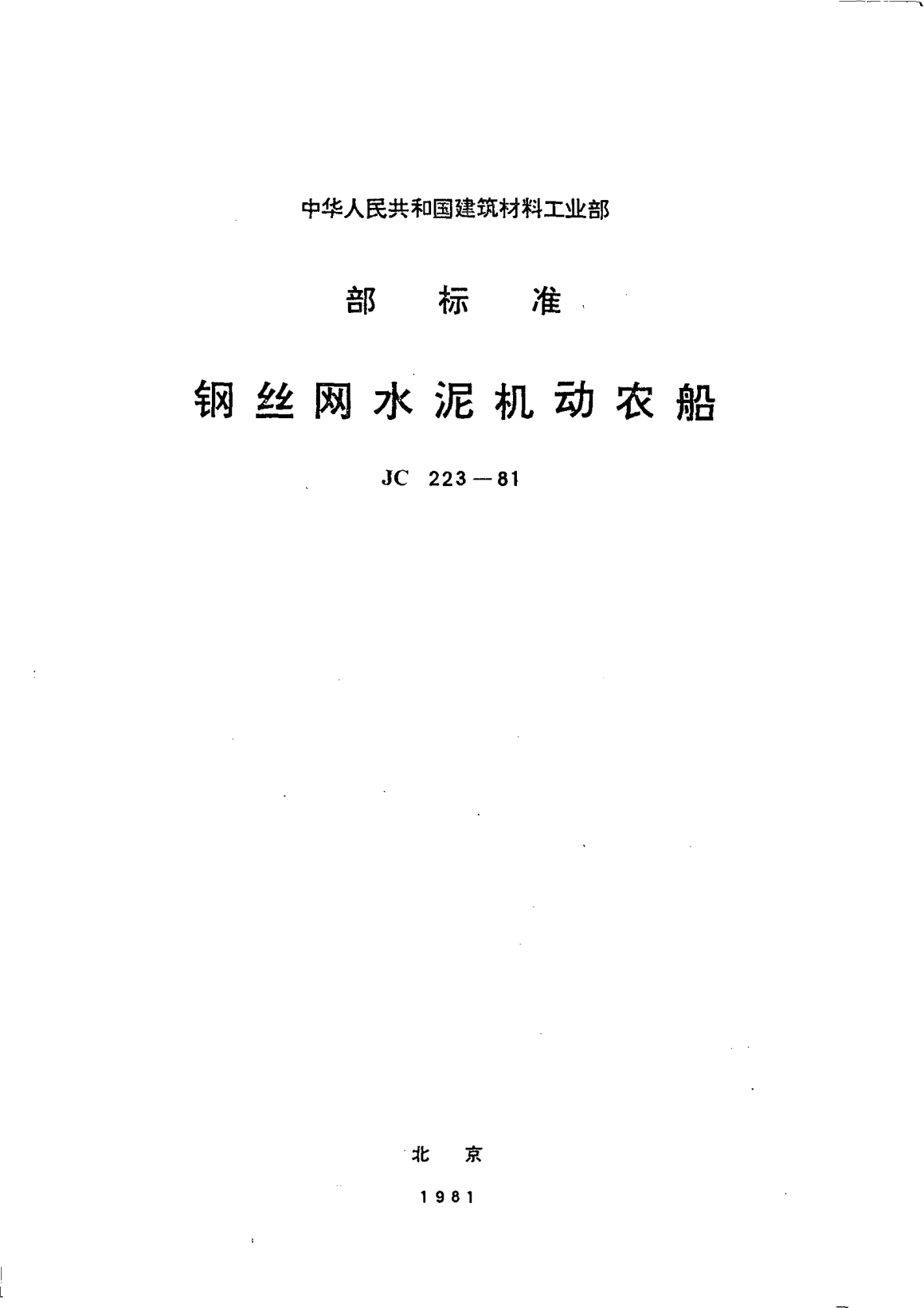 中华人民共和国建筑材料工业部

部 标 准

钢丝网水泥机动农船

JC 223—81

北 京

1981